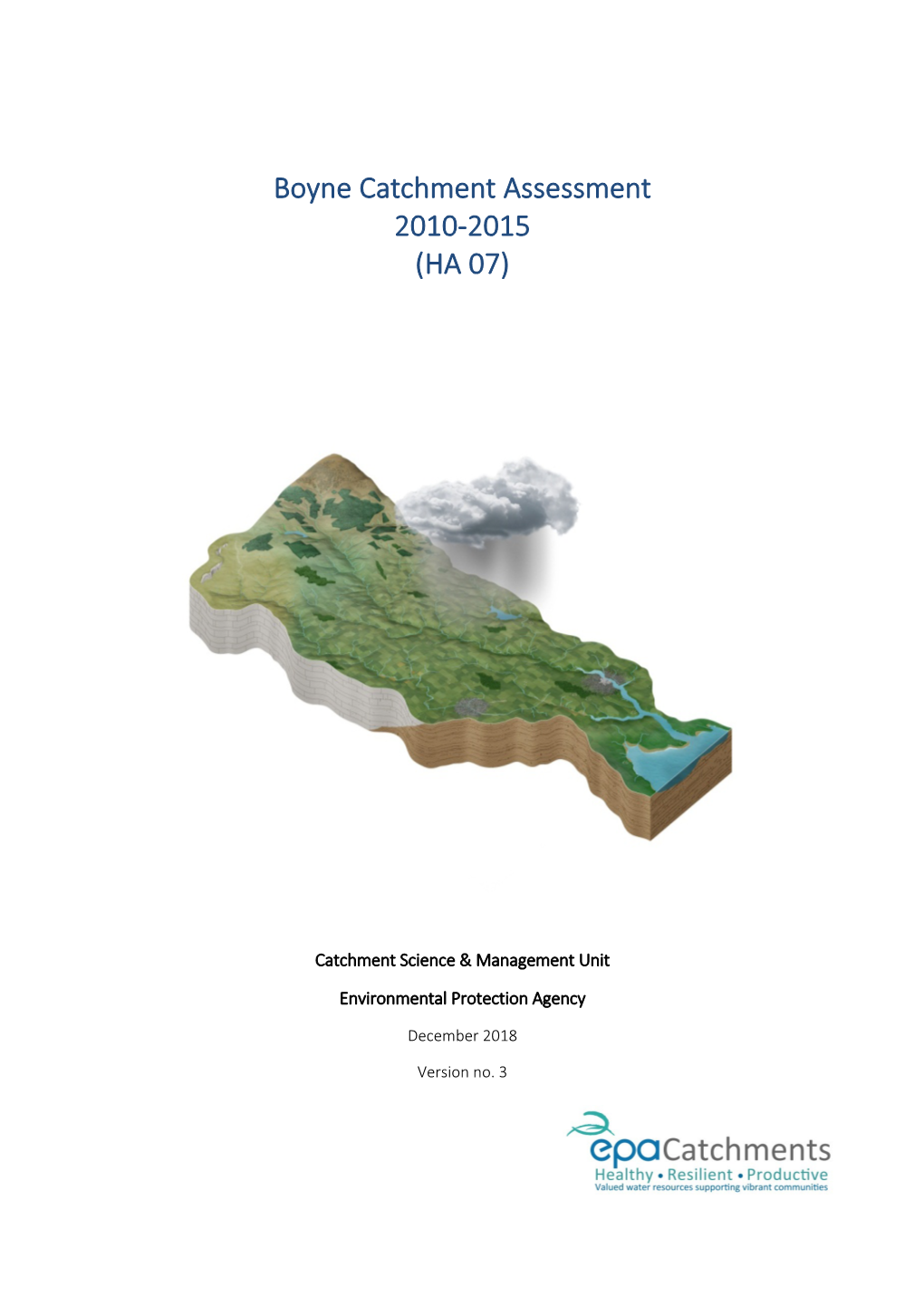 Boyne Catchment Assessment
2010-2015
(HA 07)

Catchment Science & Management Unit

Environmental Protection Agency

December 2018

Version no. 3

epaCatchments
Healthy • Resilient • Productive
Valued water resources supporting vibrant communities